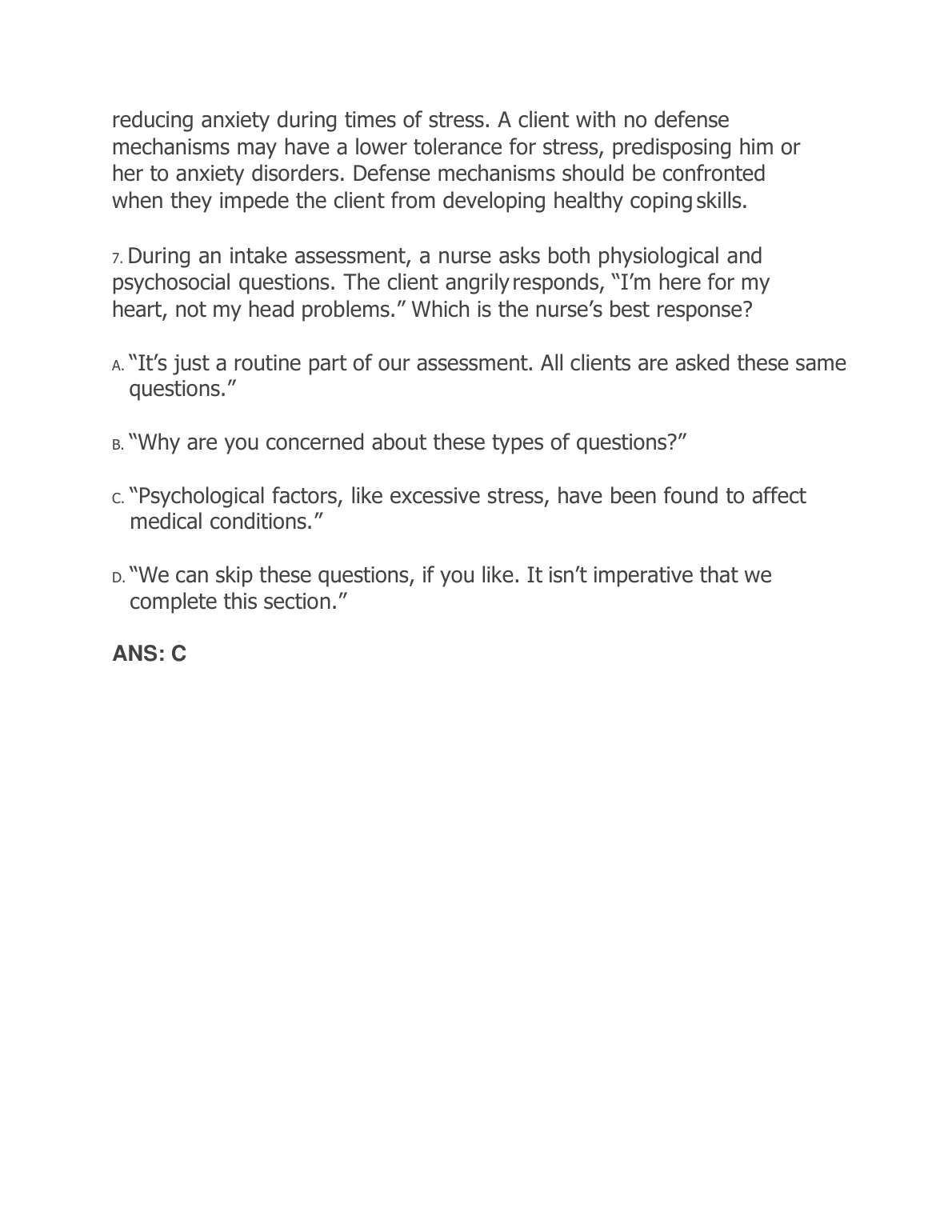 reducing anxiety during times of stress. A client with no defense mechanisms may have a lower tolerance for stress, predisposing him or her to anxiety disorders. Defense mechanisms should be confronted when they impede the client from developing healthy coping skills.

7. During an intake assessment, a nurse asks both physiological and psychosocial questions. The client angrily responds, “I’m here for my heart, not my head problems.” Which is the nurse’s best response?

A. “It’s just a routine part of our assessment. All clients are asked these same questions.”

B. “Why are you concerned about these types of questions?”

C. “Psychological factors, like excessive stress, have been found to affect medical conditions.”

D. “We can skip these questions, if you like. It isn’t imperative that we complete this section.”

ANS: C